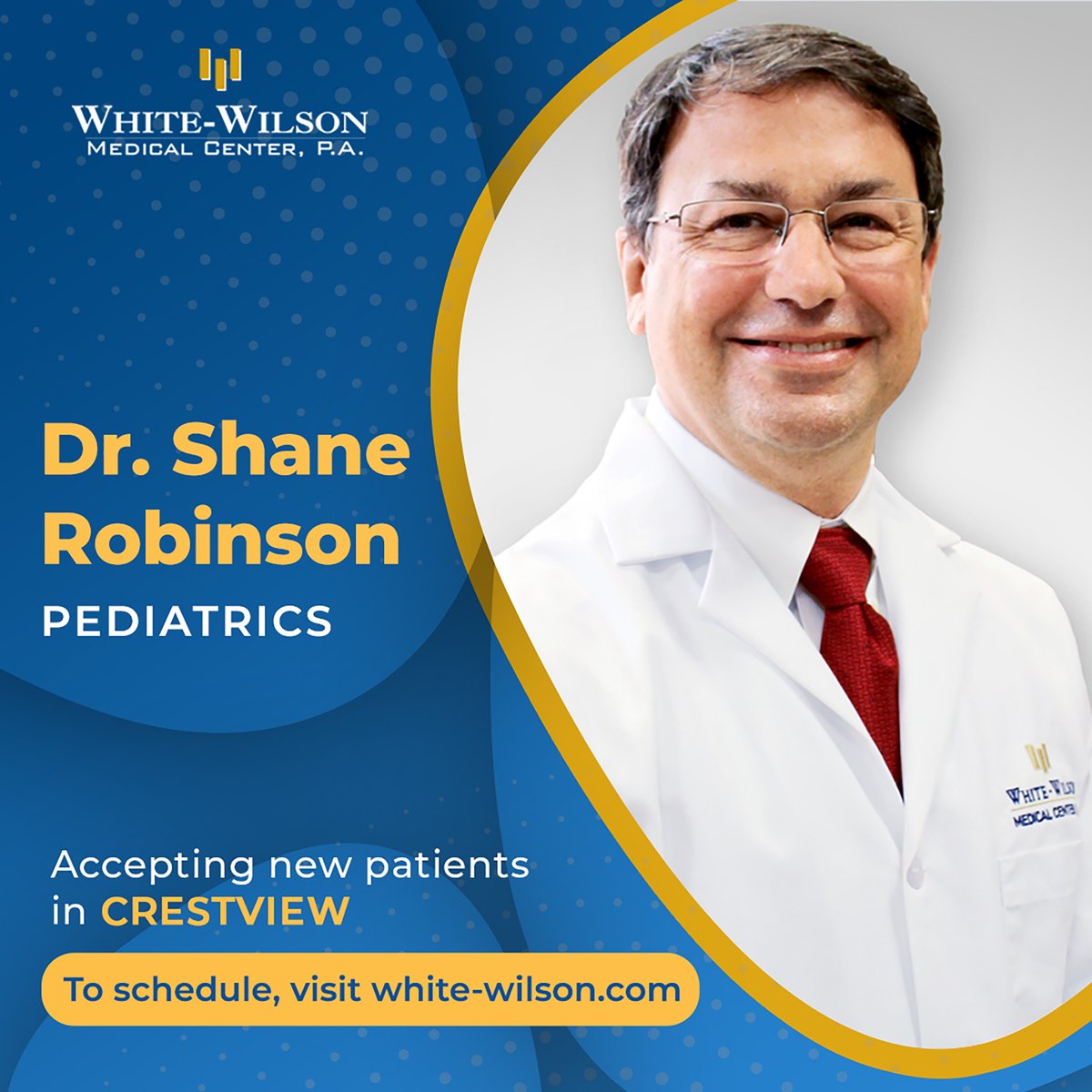 WHITE-WILSON
MEDICAL CENTER, P.A.

Dr. Shane Robinson
PEDIATRICS

WHITE-WILSON
MEDICAL CENTER

Accepting new patients in CRESTVIEW

To schedule, visit white-wilson.com